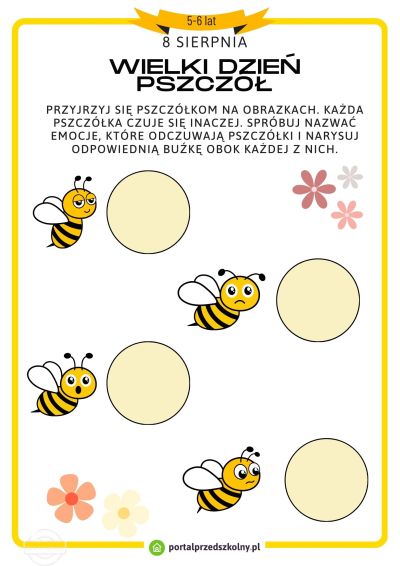 5-6 lat

8 SIERPNIA

WIELKI DZIEŃ PSZCZÓŁ

PRZYJRZYJ SIĘ PSZCZÓŁKOM NA OBRAZKACH. KAŻDA PSZCZÓŁKA CZUJE SIĘ INACZEJ. SPRÓBUJ NAZWAĆ EMOCJE, KTÓRE ODCZUWAJĄ PSZCZÓŁKI I NARYSUJ ODPOWIEDNIĄ BUŹKĘ OBOK KAŻDEJ Z NICH.

portalprzedszkolny.pl